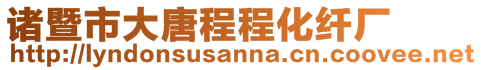 诸暨市大唐程程化纤厂
http://lyndonsusanna.cn.coovee.net